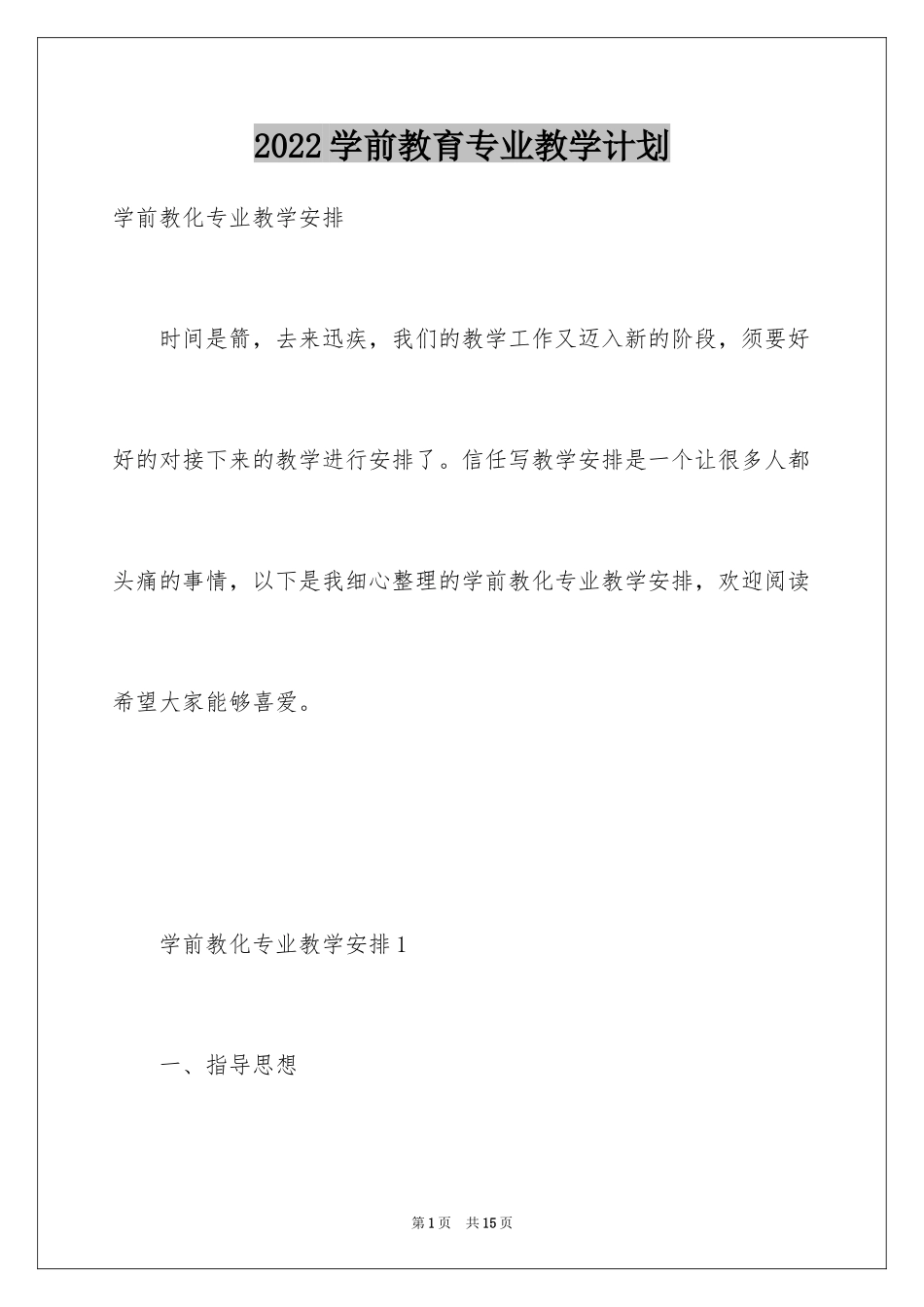 2022学前教育专业教学计划

学前教化专业教学安排

时间是箭，去来迅疾，我们的教学工作又迈入新的阶段，须要好好的对接下来的教学进行安排了。信任写教学安排是一个让很多人都头痛的事情，以下是我细心整理的学前教化专业教学安排，欢迎阅读希望大家能够喜爱。

学前教化专业教学安排1

一、指导思想

第1页 共15页